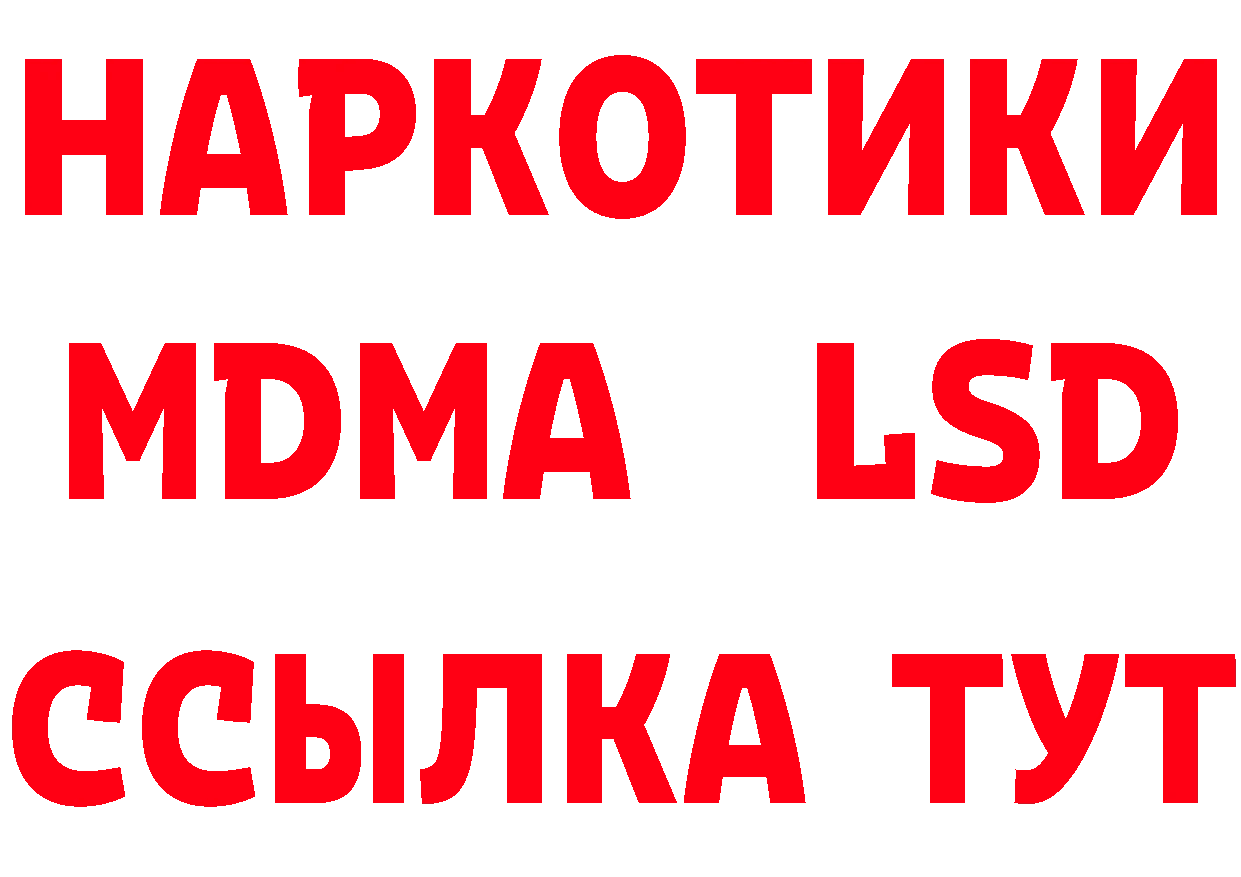 НАРКОТИКИ
MDMA LSD
ССЫЛКА ТУТ